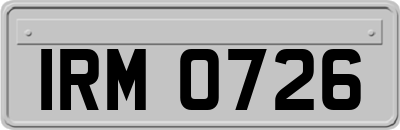 IRM 0726